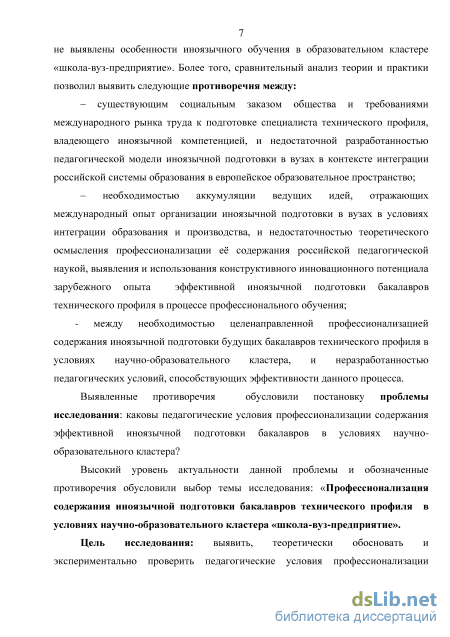 7

не выявлены особенности иноязычного обучения в образовательном кластере «школа-вуз-предприятие». Более того, сравнительный анализ теории и практики позволил выявить следующие противоречия между:

– существующим социальным заказом общества и требованиями международного рынка труда к подготовке специалиста технического профиля, владеющего иноязычной компетенцией, и недостаточной разработанностью педагогической модели иноязычной подготовки в вузах в контексте интеграции российской системы образования в европейское образовательное пространство;

– необходимостью аккумуляции ведущих идей, отражающих международный опыт организации иноязычной подготовки в вузах в условиях интеграции образования и производства, и недостаточностью теоретического осмысления профессионализации её содержания российской педагогической наукой, выявления и использования конструктивного инновационного потенциала зарубежного опыта эффективной иноязычной подготовки бакалавров технического профиля в процессе профессионального обучения;

- между необходимостью целенаправленной профессионализацией содержания иноязычной подготовки будущих бакалавров технического профиля в условиях научно-образовательного кластера, и неразработанностью педагогических условий, способствующих эффективности данного процесса.

Выявленные противоречия обусловили постановку проблемы исследования: каковы педагогические условия профессионализации содержания эффективной иноязычной подготовки бакалавров в условиях научно-образовательного кластера?

Высокий уровень актуальности данной проблемы и обозначенные противоречия обусловили выбор темы исследования: «Профессионализация содержания иноязычной подготовки бакалавров технического профиля в условиях научно-образовательного кластера «школа-вуз-предприятие».

Цель исследования: выявить, теоретически обосновать и экспериментально проверить педагогические условия профессионализации

dsLib.net
библиотека диссертаций